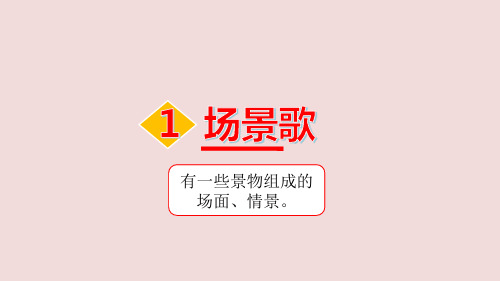 1 场景歌

有一些景物组成的场面、情景。